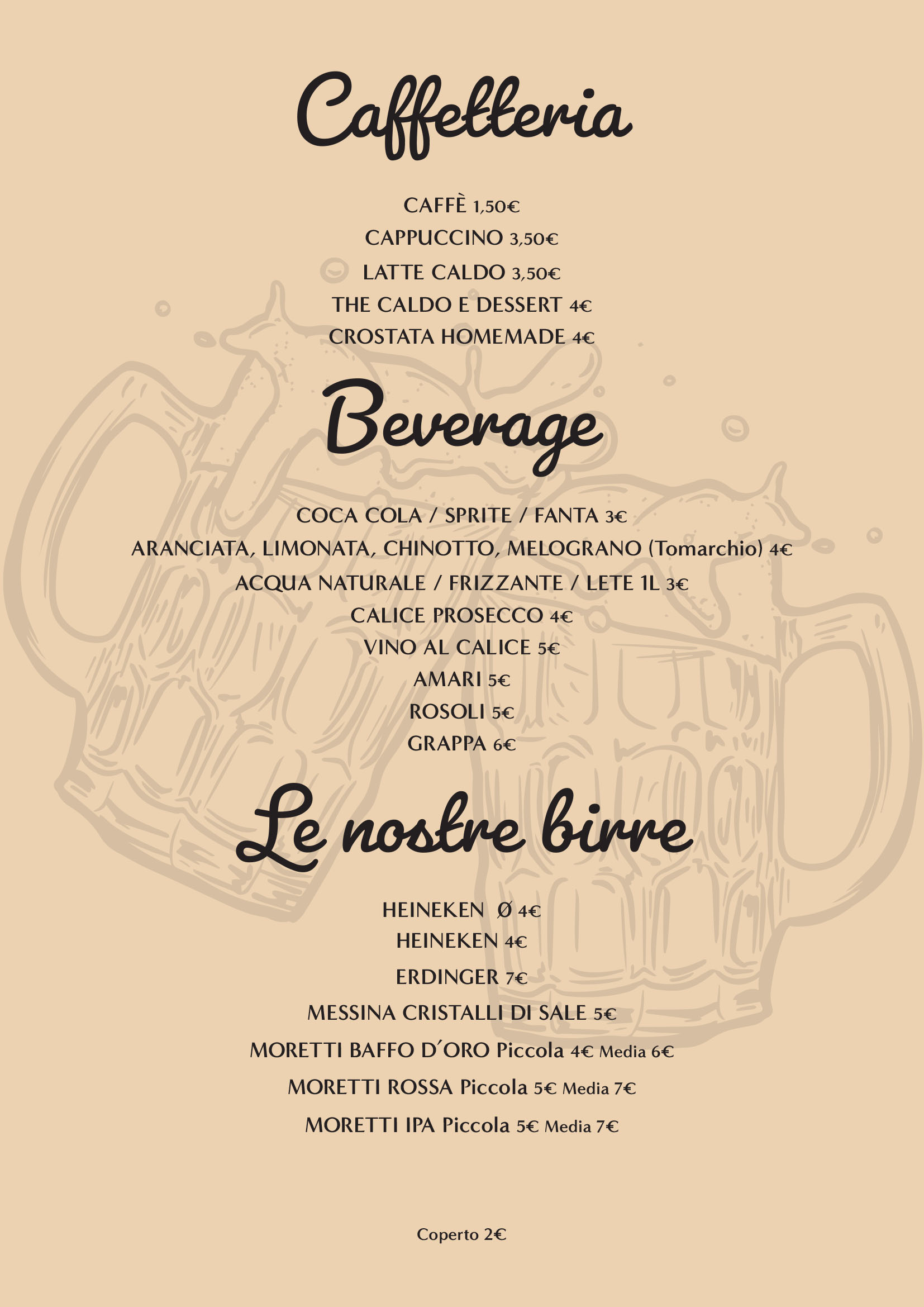 Caffetteria

CAFFÈ 1,50€
CAPPUCCINO 3,50€
LATTE CALDO 3,50€
THE CALDO E DESSERT 4€
CROSTATA HOMEMADE 4€

Beverage

COCA COLA / SPRITE / FANTA 3€
ARANCIATA, LIMONATA, CHINOTTO, MELOGRANO (Tomarchio) 4€
ACQUA NATURALE / FRIZZANTE / LETE 1L 3€
CALICE PROSECCO 4€
VINO AL CALICE 5€
AMARI 5€
ROSOLI 5€
GRAPPA 6€

Le nostre birre

HEINEKEN Ø 4€
HEINEKEN 4€
ERDINGER 7€
MESSINA CRISTALLI DI SALE 5€
MORETTI BAFFO D'ORO Piccola 4€ Media 6€
MORETTI ROSSA Piccola 5€ Media 7€
MORETTI IPA Piccola 5€ Media 7€

Coperto 2€